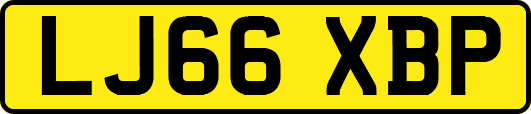 LJ66 XBP